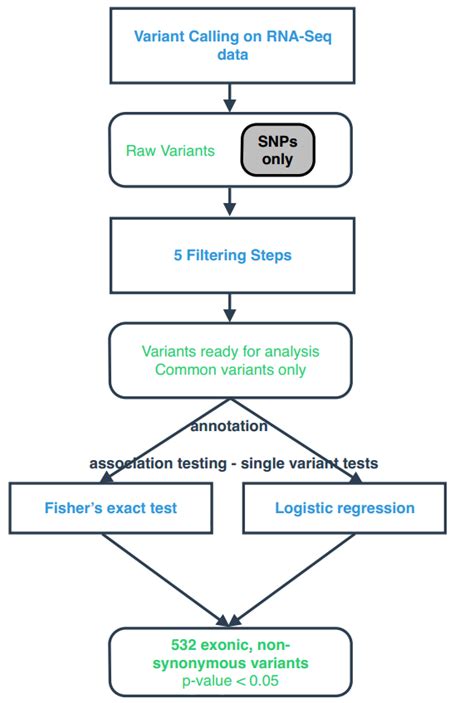 Variant Calling on RNA-Seq data

Raw Variants

SNPs only

5 Filtering Steps

Variants ready for analysis
Common variants only

annotation

association testing - single variant tests

Fisher's exact test

Logistic regression

532 exonic, non-synonymous variants
p-value < 0.05